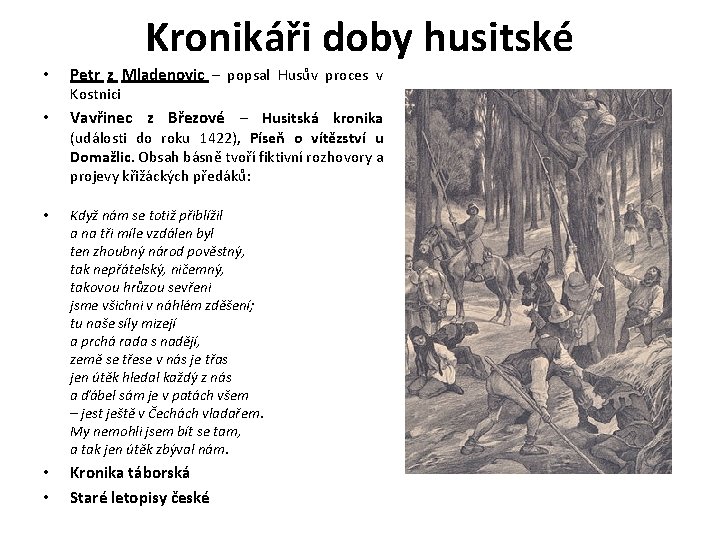 Kronikáři doby husitské

• Petr z Mladenovic – popsal Husův proces v Kostnici

• Vavřinec z Březové – Husitská kronika (události do roku 1422), Píseň o vítězství u Domažlic. Obsah básně tvoří fiktivní rozhovory a projevy křižáckých předáků:

• Když nám se totiž přiblížil
a na tři míle vzdálen byl
ten zhoubný národ pověstný,
tak nepřátelský, ničemný,
takovou hrůzou sevřeni
jsme všichni v náhlém zděšení;
tu naše síly mizejí
a prchá rada s nadějí,
země se třese v nás je třas
jen útěk hledal každý z nás
a ďábel sám je v patách všem
– jest ještě v Čechách vladařem.
My nemohli jsem bít se tam,
a tak jen útěk zbýval nám.

• Kronika táborská

• Staré letopisy české